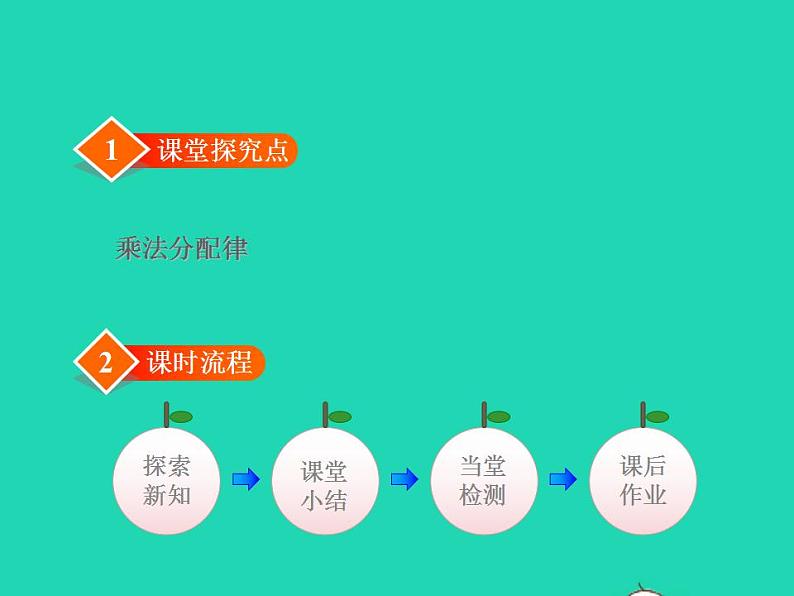 1 课堂探究点

乘法分配律

2 课时流程

探索新知

课堂小结

当堂检测

课后作业